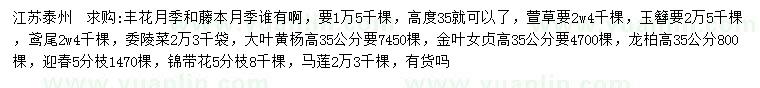 江苏泰州 求购:丰花月季和藤本月季谁有啊，要1万5千棵，高度35就可以了，萱草要2w4千棵，玉簪要2万5千棵，鸢尾2w4千棵，委陵菜2万3千袋，大叶黄杨高35公分要7450棵，金叶女贞高35公分要4700棵，龙柏高35公分800棵，迎春5分枝1470棵，锦带花5分枝8千棵，马莲2万3千棵，有货吗

www.yuanlin.com www.yuanlin.com